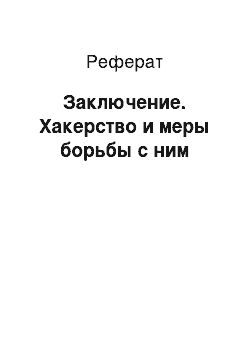 Реферат

Заключение. Хакерство и меры борьбы с ним